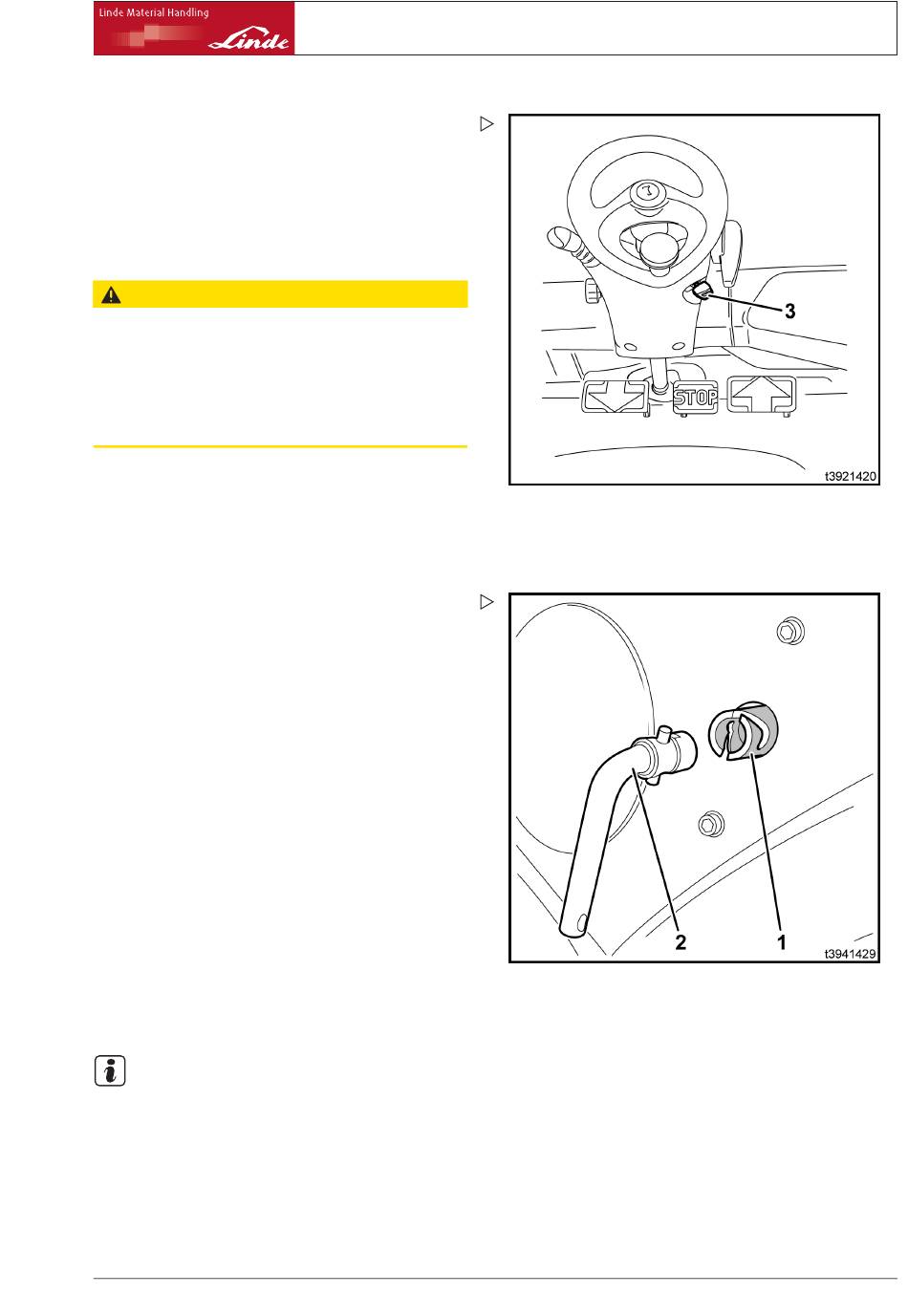 Linde Material Handling

Linde

3

STOP

t3921420

2

1

t3941429